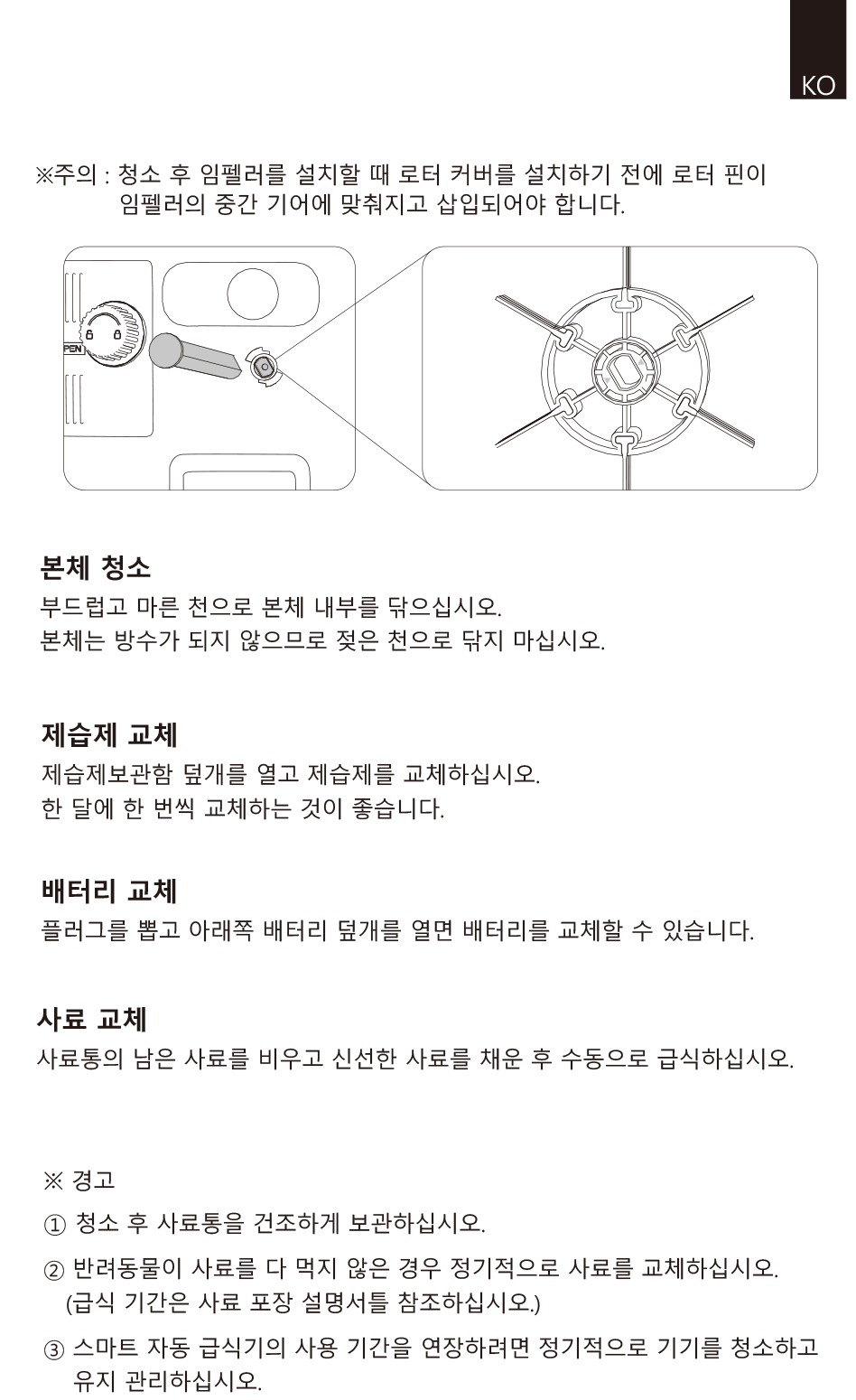 KO

※주의 : 청소 후 임펠러를 설치할 때 로터 커버를 설치하기 전에 로터 핀이 임펠러의 중간 기어에 맞춰지고 삽입되어야 합니다.

PEN

본체 청소
부드럽고 마른 천으로 본체 내부를 닦으십시오.
본체는 방수가 되지 않으므로 젖은 천으로 닦지 마십시오.

제습제 교체
제습제보관함 덮개를 열고 제습제를 교체하십시오.
한 달에 한 번씩 교체하는 것이 좋습니다.

배터리 교체
플러그를 뽑고 아래쪽 배터리 덮개를 열면 배터리를 교체할 수 있습니다.

사료 교체
사료통의 남은 사료를 비우고 신선한 사료를 채운 후 수동으로 급식하십시오.

※ 경고
① 청소 후 사료통을 건조하게 보관하십시오.
② 반려동물이 사료를 다 먹지 않은 경우 정기적으로 사료를 교체하십시오. (급식 기간은 사료 포장 설명서틀 참조하십시오.)
③ 스마트 자동 급식기의 사용 기간을 연장하려면 정기적으로 기기를 청소하고 유지 관리하십시오.